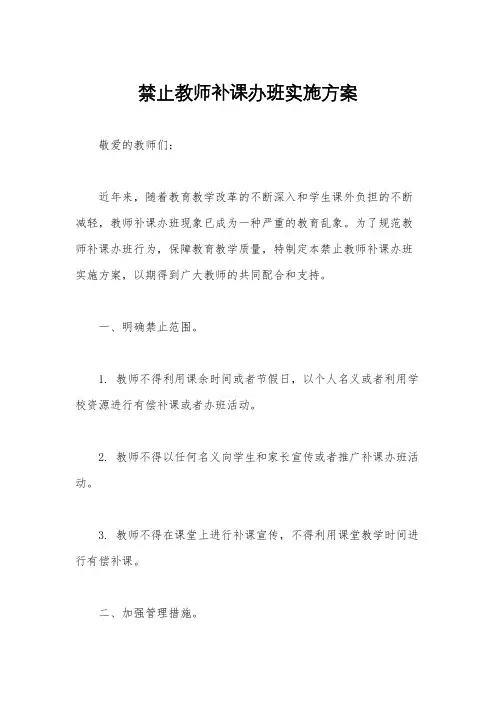 禁止教师补课办班实施方案

敬爱的教师们：

近年来，随着教育教学改革的不断深入和学生课外负担的不断减轻，教师补课办班现象已成为一种严重的教育乱象。为了规范教师补课办班行为，保障教育教学质量，特制定本禁止教师补课办班实施方案，以期得到广大教师的共同配合和支持。

一、明确禁止范围。

1. 教师不得利用课余时间或者节假日，以个人名义或者利用学校资源进行有偿补课或者办班活动。

2. 教师不得以任何名义向学生和家长宣传或者推广补课办班活动。

3. 教师不得在课堂上进行补课宣传，不得利用课堂教学时间进行有偿补课。

二、加强管理措施。